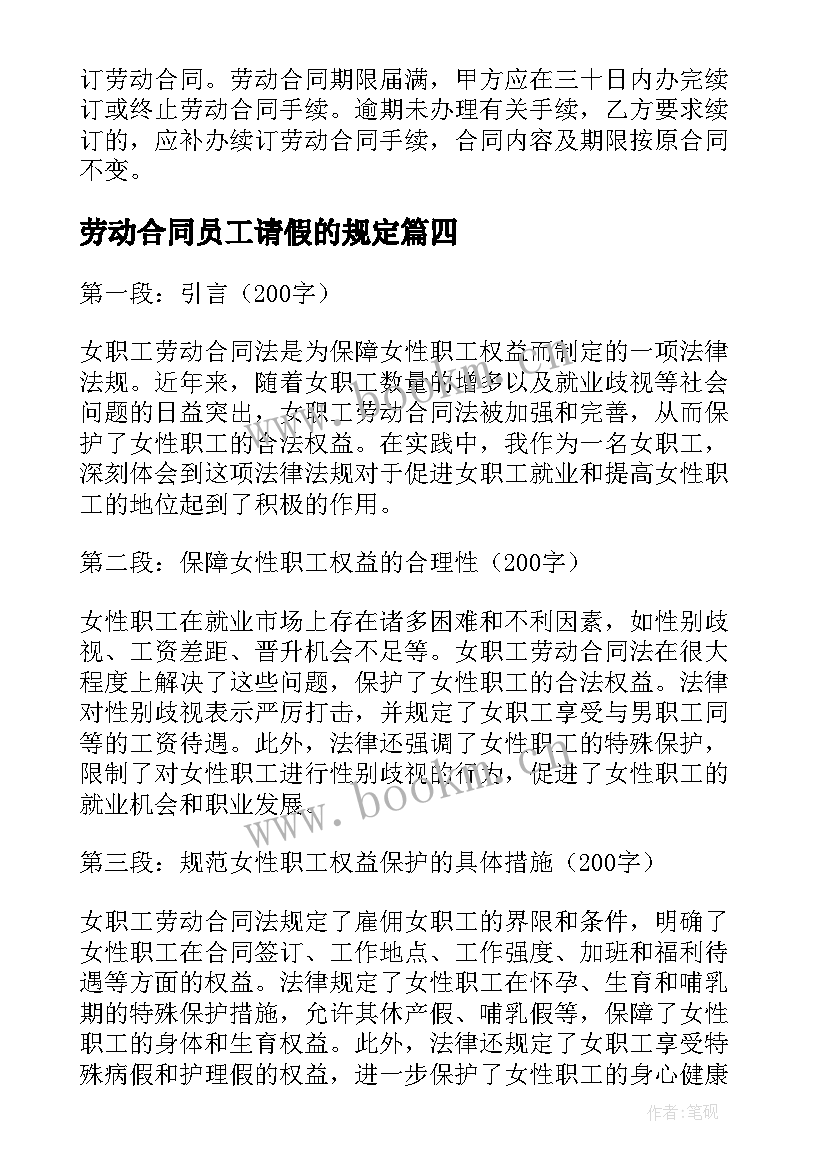 订劳动合同。劳动合同期限届满，甲方应在三十日内办完续订或终止劳动合同手续。逾期未办理有关手续，乙方要求续订的，应补办续订劳动合同手续，合同内容及期限按原合同不变。

劳动合同员工请假的规定篇四

第一段：引言（200字）

女职工劳动合同法是为保障女性职工权益而制定的一项法律法规。近年来，随着女职工数量的增多以及就业歧视等社会问题的日益突出，女职工劳动合同法被加强和完善，从而保护了女性职工的合法权益。在实践中，我作为一名女职工，深刻体会到这项法律法规对于促进女职工就业和提高女性职工的地位起到了积极的作用。

第二段：保障女性职工权益的合理性（200字）

女性职工在就业市场上存在诸多困难和不利因素，如性别歧视、工资差距、晋升机会不足等。女职工劳动合同法在很大程度上解决了这些问题，保护了女性职工的合法权益。法律对性别歧视表示严厉打击，并规定了女职工享受与男职工同等的工资待遇。此外，法律还强调了女性职工的特殊保护，限制了对女性职工进行性别歧视的行为，促进了女性职工的就业机会和职业发展。

第三段：规范女性职工权益保护的具体措施（200字）

女职工劳动合同法规定了雇佣女职工的界限和条件，明确了女性职工在合同签订、工作地点、工作强度、加班和福利待遇等方面的权益。法律规定了女性职工在怀孕、生育和哺乳期的特殊保护措施，允许其休产假、哺乳假等，保障了女性职工的身体和生育权益。此外，法律还规定了女职工享受特殊病假和护理假的权益，进一步保护了女性职工的身心健康

www.bookm.com

作者：笔砚